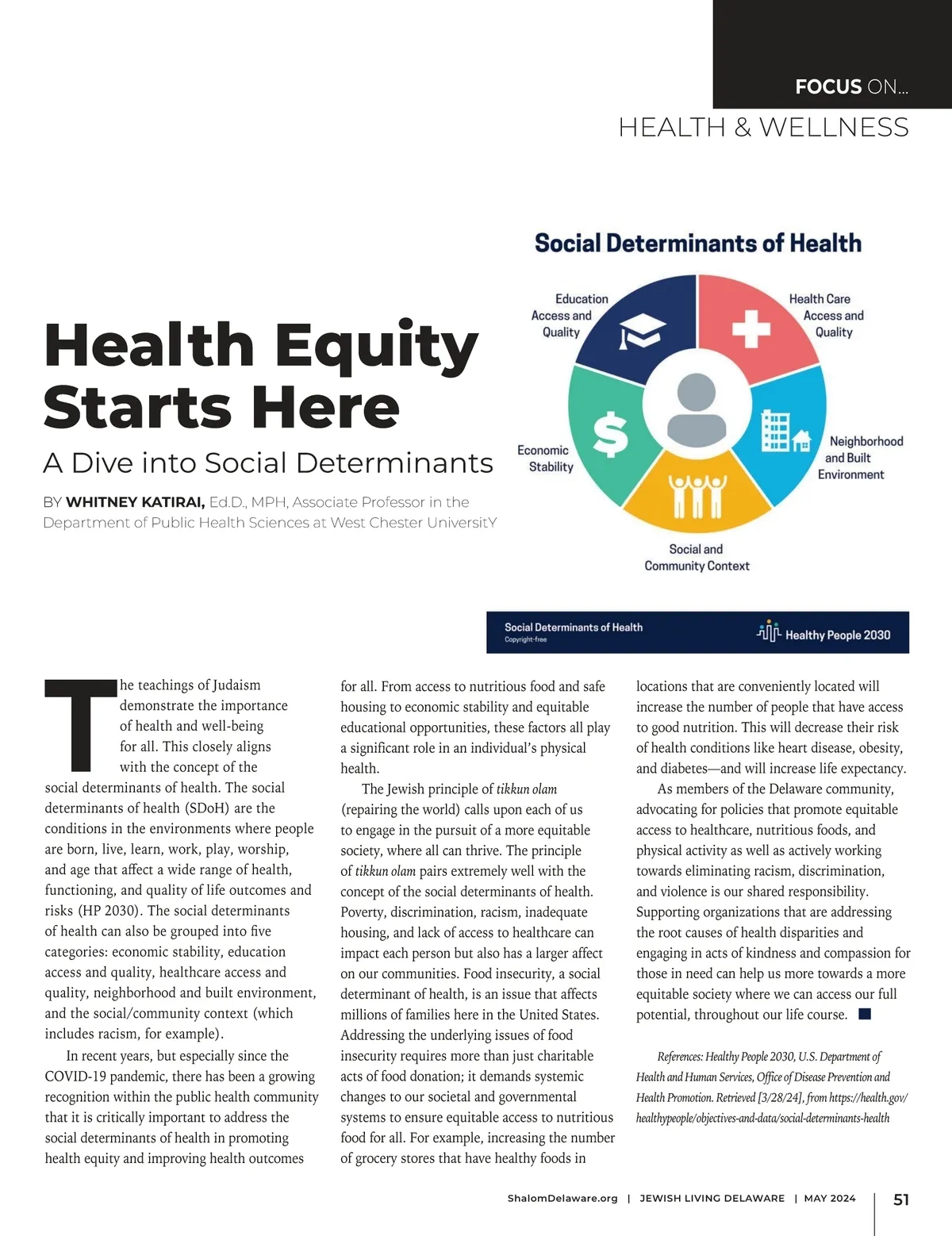 FOCUS ON...

HEALTH & WELLNESS

Health Equity Starts Here

A Dive into Social Determinants

BY WHITNEY KATIRAI, Ed.D., MPH, Associate Professor in the Department of Public Health Sciences at West Chester UniversitY

Social Determinants of Health

Education Access and Quality

Health Care Access and Quality

Economic Stability

Neighborhood and Built Environment

Social and Community Context

Social Determinants of Health
Copyright-free

Healthy People 2030

The teachings of Judaism demonstrate the importance of health and well-being for all. This closely aligns with the concept of the social determinants of health. The social determinants of health (SDoH) are the conditions in the environments where people are born, live, learn, work, play, worship, and age that affect a wide range of health, functioning, and quality of life outcomes and risks (HP 2030). The social determinants of health can also be grouped into five categories: economic stability, education access and quality, healthcare access and quality, neighborhood and built environment, and the social/community context (which includes racism, for example).

In recent years, but especially since the COVID-19 pandemic, there has been a growing recognition within the public health community that it is critically important to address the social determinants of health in promoting health equity and improving health outcomes for all. From access to nutritious food and safe housing to economic stability and equitable educational opportunities, these factors all play a significant role in an individual's physical health.

The Jewish principle of tikkun olam (repairing the world) calls upon each of us to engage in the pursuit of a more equitable society, where all can thrive. The principle of tikkun olam pairs extremely well with the concept of the social determinants of health. Poverty, discrimination, racism, inadequate housing, and lack of access to healthcare can impact each person but also has a larger affect on our communities. Food insecurity, a social determinant of health, is an issue that affects millions of families here in the United States. Addressing the underlying issues of food insecurity requires more than just charitable acts of food donation; it demands systemic changes to our societal and governmental systems to ensure equitable access to nutritious food for all. For example, increasing the number of grocery stores that have healthy foods in locations that are conveniently located will increase the number of people that have access to good nutrition. This will decrease their risk of health conditions like heart disease, obesity, and diabetes—and will increase life expectancy.

As members of the Delaware community, advocating for policies that promote equitable access to healthcare, nutritious foods, and physical activity as well as actively working towards eliminating racism, discrimination, and violence is our shared responsibility. Supporting organizations that are addressing the root causes of health disparities and engaging in acts of kindness and compassion for those in need can help us more towards a more equitable society where we can access our full potential, throughout our life course.

References: Healthy People 2030, U.S. Department of Health and Human Services, Office of Disease Prevention and Health Promotion. Retrieved [3/28/24], from https://health.gov/healthypeople/objectives-and-data/social-determinants-health

ShalomDelaware.org | JEWISH LIVING DELAWARE | MAY 2024 51